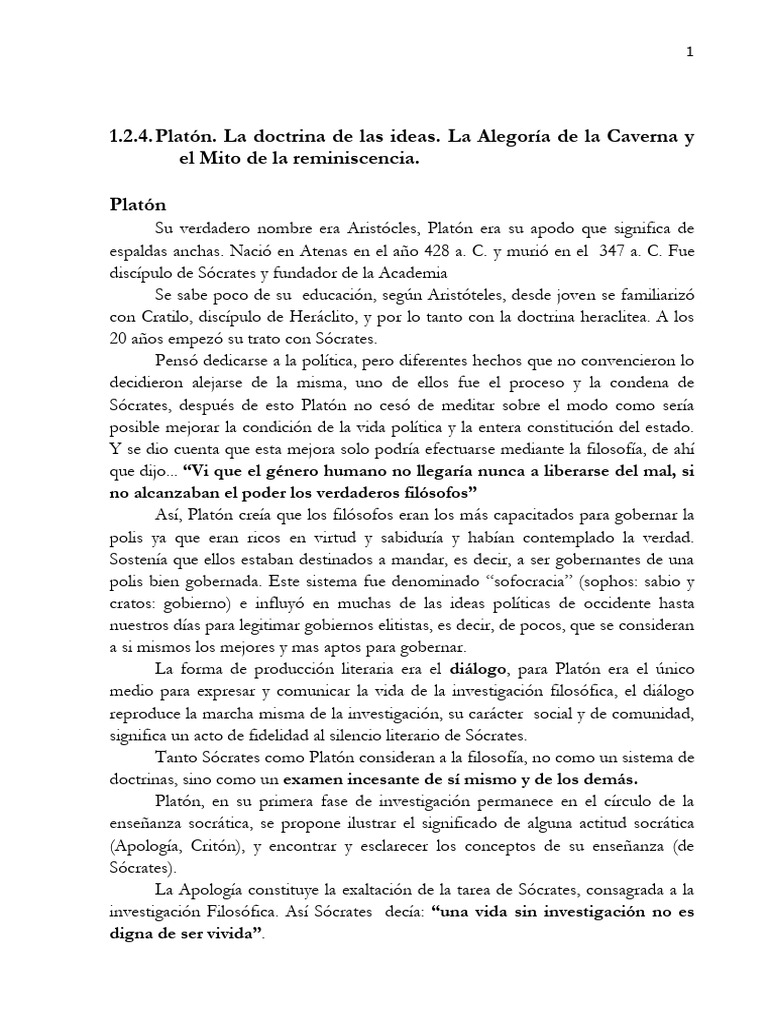 1

1.2.4. Platón. La doctrina de las ideas. La Alegoría de la Caverna y el Mito de la reminiscencia.

Platón

Su verdadero nombre era Aristócles, Platón era su apodo que significa de espaldas anchas. Nació en Atenas en el año 428 a. C. y murió en el 347 a. C. Fue discípulo de Sócrates y fundador de la Academia

Se sabe poco de su educación, según Aristóteles, desde joven se familiarizó con Cratilo, discípulo de Heráclito, y por lo tanto con la doctrina heraclitea. A los 20 años empezó su trato con Sócrates.

Pensó dedicarse a la política, pero diferentes hechos que no convencieron lo decidieron alejarse de la misma, uno de ellos fue el proceso y la condena de Sócrates, después de esto Platón no cesó de meditar sobre el modo como sería posible mejorar la condición de la vida política y la entera constitución del estado. Y se dio cuenta que esta mejora solo podría efectuarse mediante la filosofía, de ahí que dijo... "Vi que el género humano no llegaría nunca a liberarse del mal, si no alcanzaban el poder los verdaderos filósofos"

Así, Platón creía que los filósofos eran los más capacitados para gobernar la polis ya que eran ricos en virtud y sabiduría y habían contemplado la verdad. Sostenía que ellos estaban destinados a mandar, es decir, a ser gobernantes de una polis bien gobernada. Este sistema fue denominado "sofocracia" (sophos: sabio y cratos: gobierno) e influyó en muchas de las ideas políticas de occidente hasta nuestros días para legitimar gobiernos elitistas, es decir, de pocos, que se consideran a si mismos los mejores y mas aptos para gobernar.

La forma de producción literaria era el diálogo, para Platón era el único medio para expresar y comunicar la vida de la investigación filosófica, el diálogo reproduce la marcha misma de la investigación, su carácter social y de comunidad, significa un acto de fidelidad al silencio literario de Sócrates.

Tanto Sócrates como Platón consideran a la filosofía, no como un sistema de doctrinas, sino como un examen incesante de sí mismo y de los demás.

Platón, en su primera fase de investigación permanece en el círculo de la enseñanza socrática, se propone ilustrar el significado de alguna actitud socrática (Apología, Critón), y encontrar y esclarecer los conceptos de su enseñanza (de Sócrates).

La Apología constituye la exaltación de la tarea de Sócrates, consagrada a la investigación Filosófica. Así Sócrates decía: "una vida sin investigación no es digna de ser vivida".